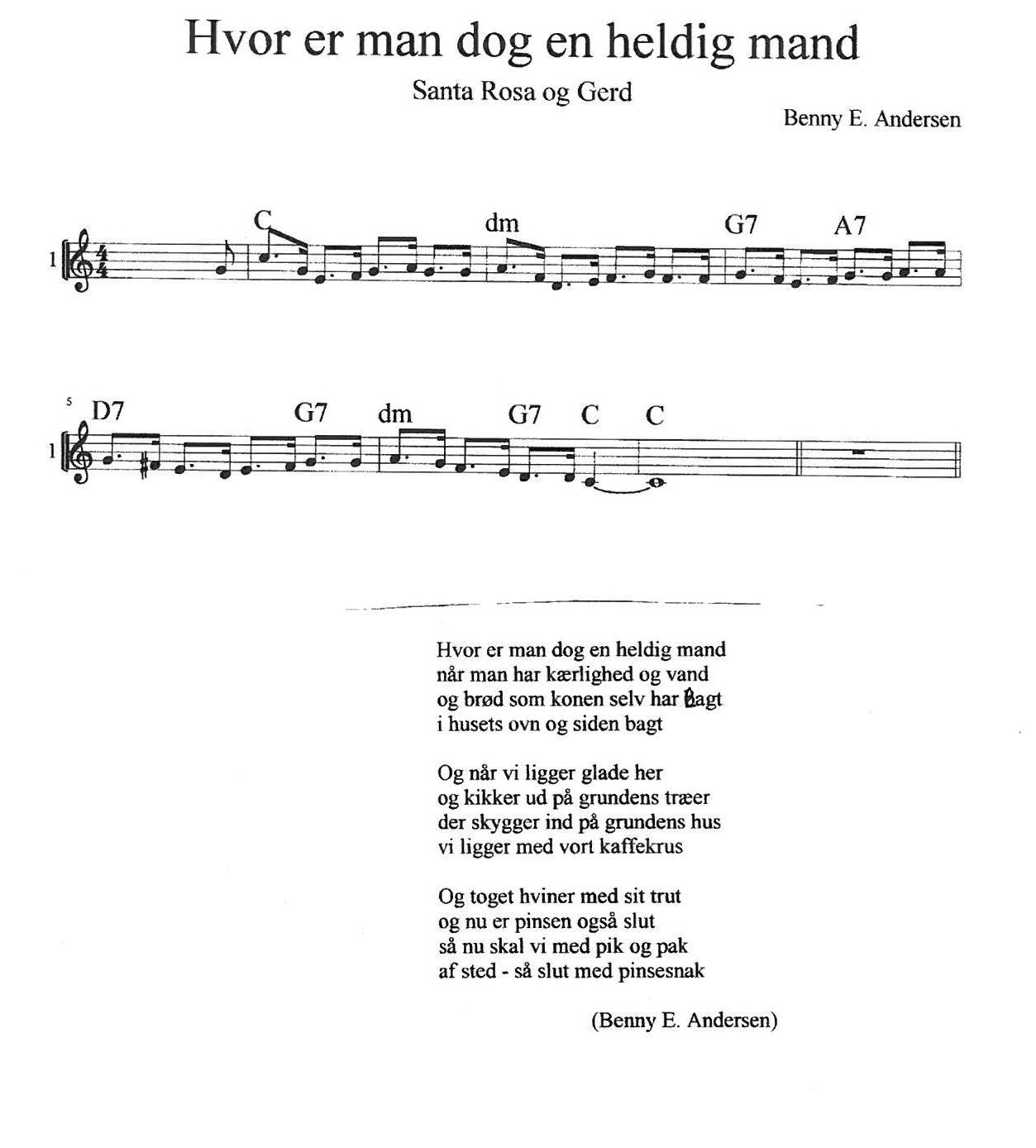 Hvor er man dog en heldig mand

Santa Rosa og Gerd

Benny E. Andersen

1 C dm G7 A7

5 D7 G7 dm G7 C C

1

Hvor er man dog en heldig mand
når man har kærlighed og vand
og brød som konen selv har bagt
i husets ovn og siden bagt

Og når vi ligger glade her
og kikker ud på grundens træer
der skygger ind på grundens hus
vi ligger med vort kaffekrus

Og toget hviner med sit trut
og nu er pinsen også slut
så nu skal vi med pik og pak
af sted - så slut med pinsesnak

(Benny E. Andersen)